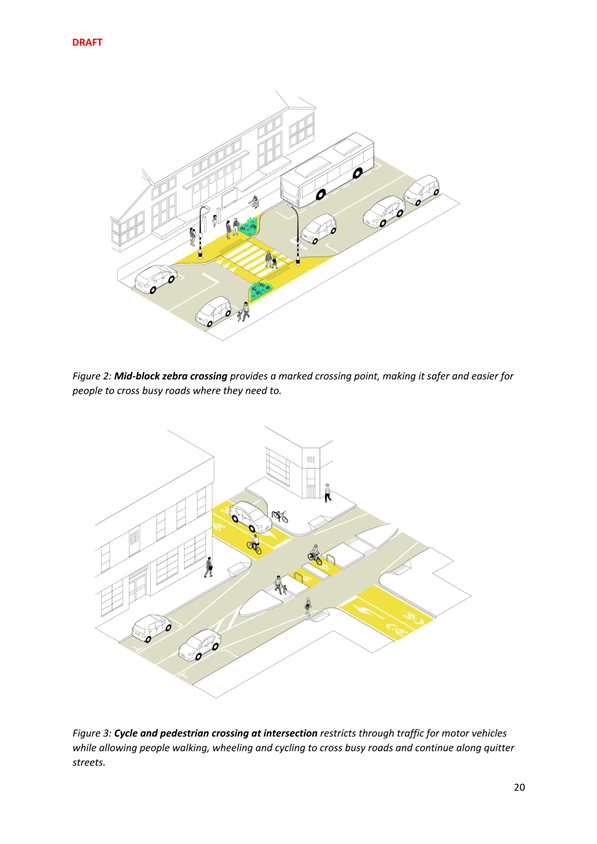 DRAFT

Figure 2: Mid-block zebra crossing provides a marked crossing point, making it safer and easier for people to cross busy roads where they need to.

Figure 3: Cycle and pedestrian crossing at intersection restricts through traffic for motor vehicles while allowing people walking, wheeling and cycling to cross busy roads and continue along quitter streets.

20